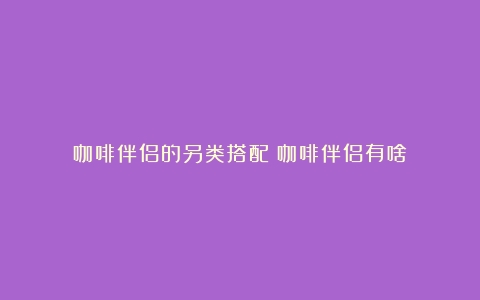 咖啡伴侣的另类搭配 咖啡伴侣有啥